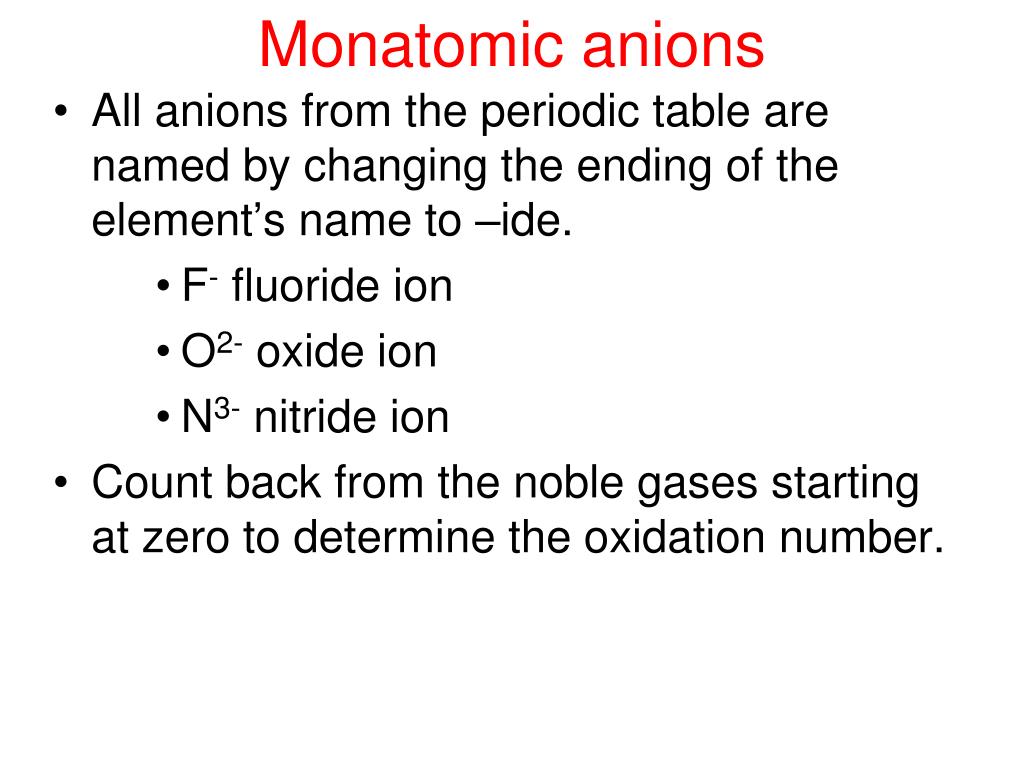 Monatomic anions

• All anions from the periodic table are named by changing the ending of the element’s name to –ide.

• $F^-$ fluoride ion

• $O^{2-}$ oxide ion

• $N^{3-}$ nitride ion

• Count back from the noble gases starting at zero to determine the oxidation number.